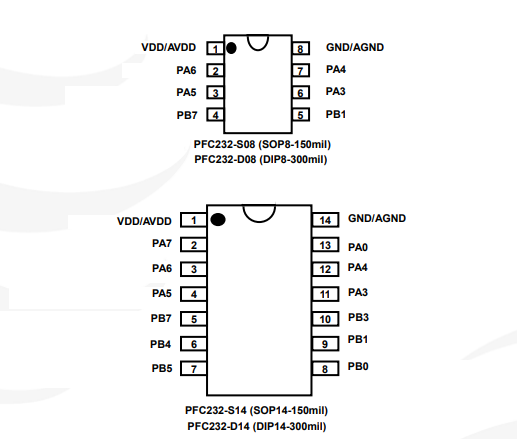 VDD/AVDD 1
PA6 2
PA5 3
PB7 4
8 GND/AGND
7 PA4
6 PA3
5 PB1

PFC232-S08 (SOP8-150mil)
PFC232-D08 (DIP8-300mil)

VDD/AVDD 1
PA7 2
PA6 3
PA5 4
PB7 5
PB4 6
PB5 7
14 GND/AGND
13 PA0
12 PA4
11 PA3
10 PB3
9 PB1
8 PB0

PFC232-S14 (SOP14-150mil)
PFC232-D14 (DIP14-300mil)